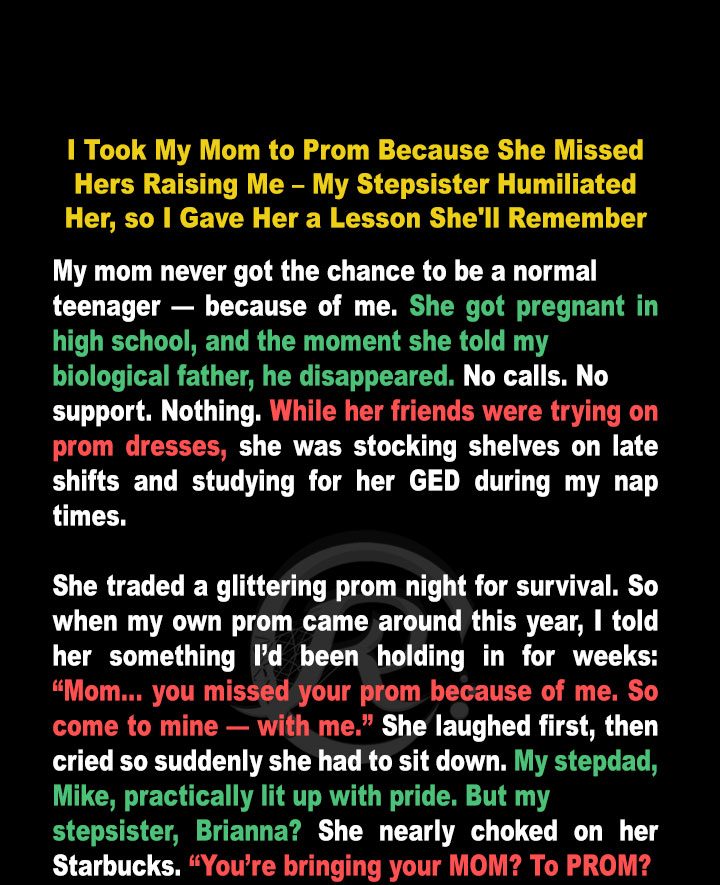 I Took My Mom to Prom Because She Missed Hers Raising Me – My Stepsister Humiliated Her, so I Gave Her a Lesson She'll Remember

My mom never got the chance to be a normal teenager — because of me. She got pregnant in high school, and the moment she told my biological father, he disappeared. No calls. No support. Nothing. While her friends were trying on prom dresses, she was stocking shelves on late shifts and studying for her GED during my nap times.

She traded a glittering prom night for survival. So when my own prom came around this year, I told her something I'd been holding in for weeks: "Mom... you missed your prom because of me. So come to mine — with me." She laughed first, then cried so suddenly she had to sit down. My stepdad, Mike, practically lit up with pride. But my stepsister, Brianna? She nearly choked on her Starbucks. "You're bringing your MOM? To PROM?